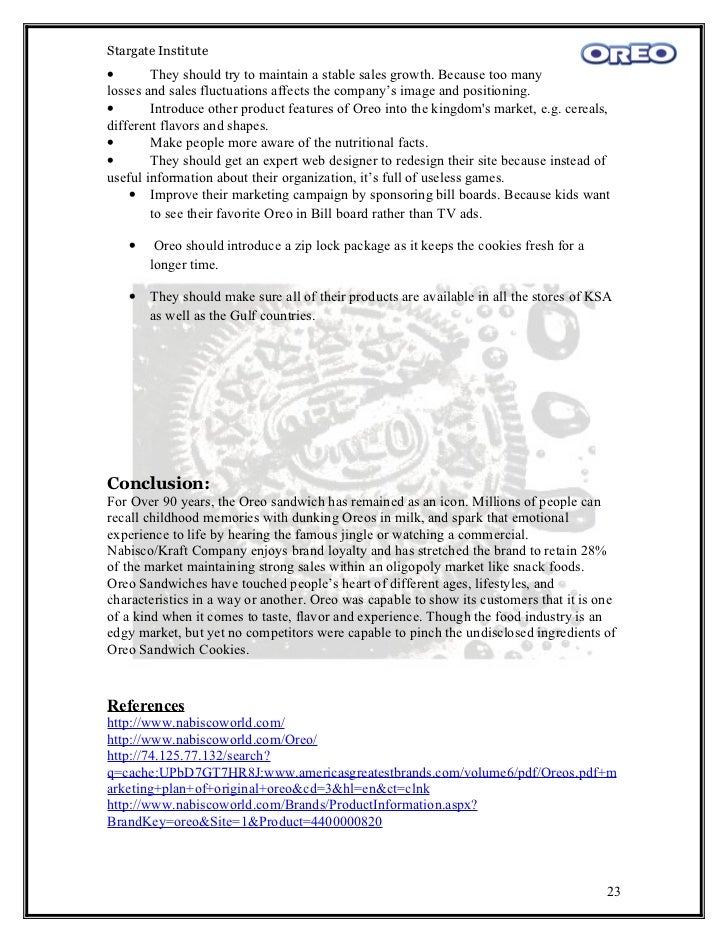 Stargate Institute

OREO

• They should try to maintain a stable sales growth. Because too many losses and sales fluctuations affects the company's image and positioning.
• Introduce other product features of Oreo into the kingdom's market, e.g. cereals, different flavors and shapes.
• Make people more aware of the nutritional facts.
• They should get an expert web designer to redesign their site because instead of useful information about their organization, it's full of useless games.
• Improve their marketing campaign by sponsoring bill boards. Because kids want to see their favorite Oreo in Bill board rather than TV ads.

• Oreo should introduce a zip lock package as it keeps the cookies fresh for a longer time.

• They should make sure all of their products are available in all the stores of KSA as well as the Gulf countries.

OREO

Conclusion:
For Over 90 years, the Oreo sandwich has remained as an icon. Millions of people can recall childhood memories with dunking Oreos in milk, and spark that emotional experience to life by hearing the famous jingle or watching a commercial. Nabisco/Kraft Company enjoys brand loyalty and has stretched the brand to retain 28% of the market maintaining strong sales within an oligopoly market like snack foods. Oreo Sandwiches have touched people's heart of different ages, lifestyles, and characteristics in a way or another. Oreo was capable to show its customers that it is one of a kind when it comes to taste, flavor and experience. Though the food industry is an edgy market, but yet no competitors were capable to pinch the undisclosed ingredients of Oreo Sandwich Cookies.

References
http://www.nabiscoworld.com/
http://www.nabiscoworld.com/Oreo/
http://74.125.77.132/search?q=cache:UPbD7GT7HR8J:www.americasgreatestbrands.com/volume6/pdf/Oreos.pdf+marketing+plan+of+original+oreo&cd=3&hl=en&ct=clnk
http://www.nabiscoworld.com/Brands/ProductInformation.aspx?BrandKey=oreo&Site=1&Product=4400000820

23